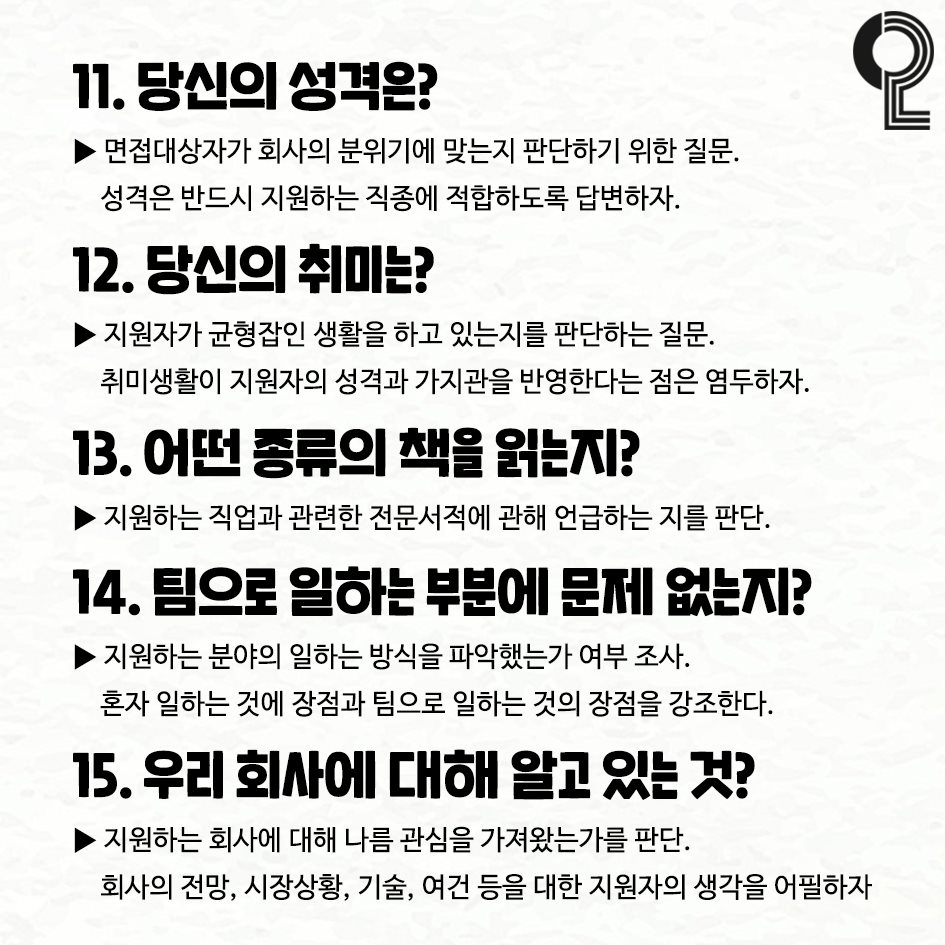 11. 당신의 성격은?

▶ 면접대상자가 회사의 분위기에 맞는지 판단하기 위한 질문. 성격은 반드시 지원하는 직종에 적합하도록 답변하자.

12. 당신의 취미는?

▶ 지원자가 균형잡인 생활을 하고 있는지를 판단하는 질문. 취미생활이 지원자의 성격과 가지관을 반영한다는 점은 염두하자.

13. 어떤 종류의 책을 읽는지?

▶ 지원하는 직업과 관련한 전문서적에 관해 언급하는 지를 판단.

14. 팀으로 일하는 부분에 문제 없는지?

▶ 지원하는 분야의 일하는 방식을 파악했는가 여부 조사. 혼자 일하는 것에 장점과 팀으로 일하는 것의 장점을 강조한다.

15. 우리 회사에 대해 알고 있는 것?

▶ 지원하는 회사에 대해 나름 관심을 가져왔는가를 판단. 회사의 전망, 시장상황, 기술, 여건 등을 대한 지원자의 생각을 어필하자